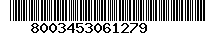 8003453061279